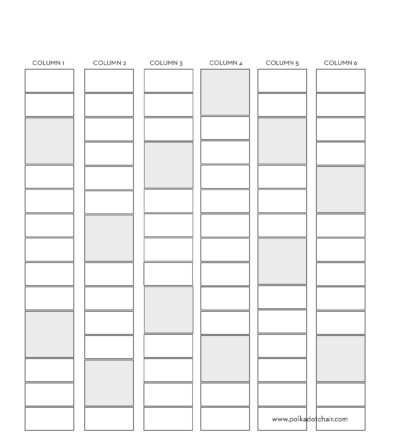 COLUMN 1 COLUMN 2 COLUMN 3 COLUMN 4 COLUMN 5 COLUMN 6

www.polkadotchair.com